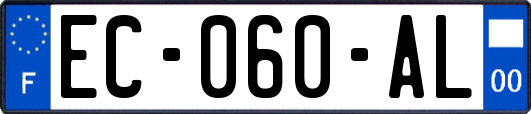 F
EC-060-AL
00